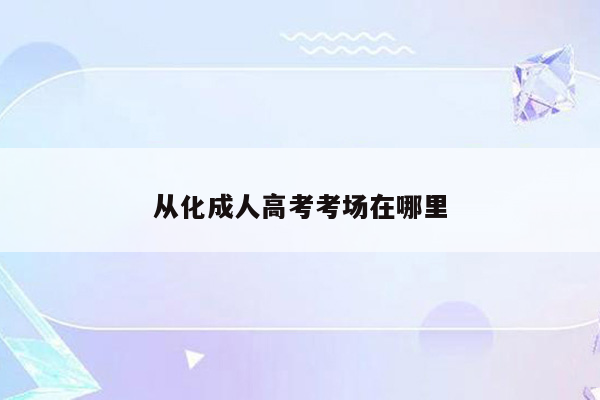 从化成人高考考场在哪里